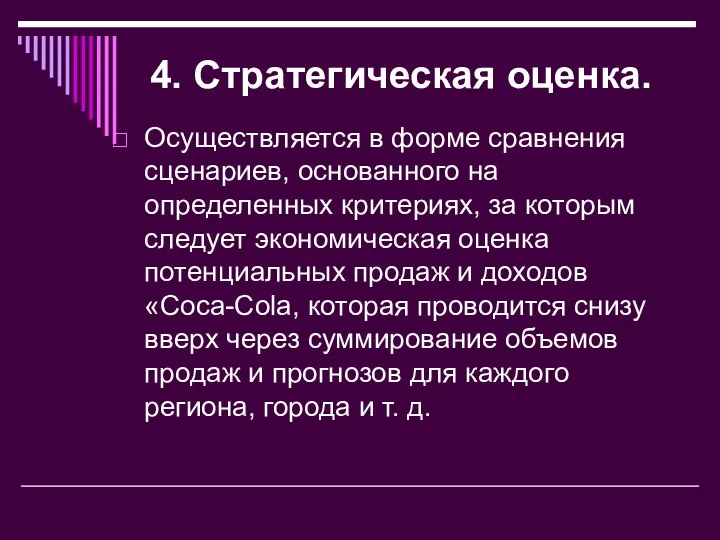 4. Стратегическая оценка.

Осуществляется в форме сравнения сценариев, основанного на определенных критериях, за которым следует экономическая оценка потенциальных продаж и доходов «Coca-Cola, которая проводится снизу вверх через суммирование объемов продаж и прогнозов для каждого региона, города и т. д.